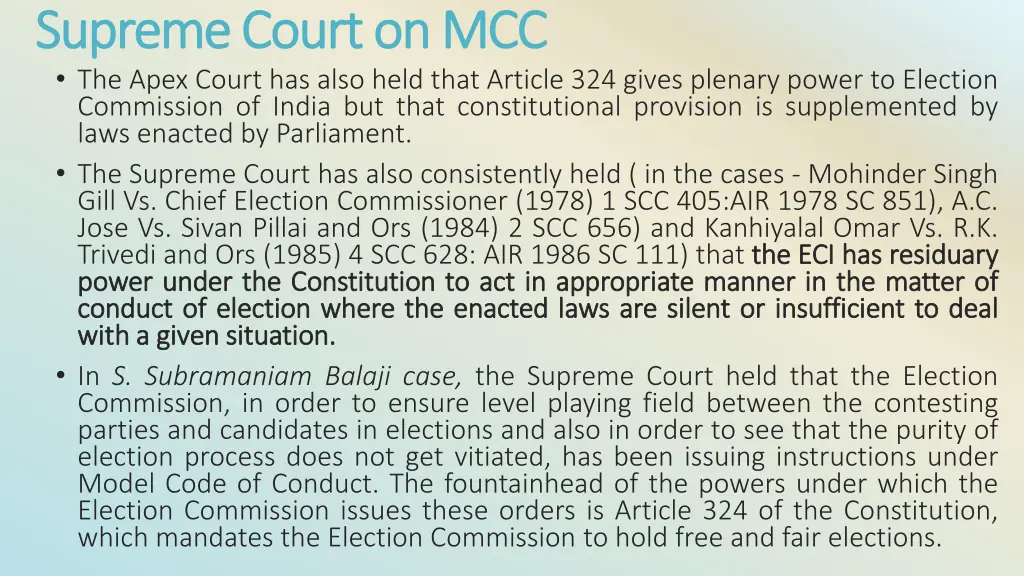 Supreme Court on MCC

• The Apex Court has also held that Article 324 gives plenary power to Election Commission of India but that constitutional provision is supplemented by laws enacted by Parliament.

• The Supreme Court has also consistently held ( in the cases - Mohinder Singh Gill Vs. Chief Election Commissioner (1978) 1 SCC 405:AIR 1978 SC 851), A.C. Jose Vs. Sivan Pillai and Ors (1984) 2 SCC 656) and Kanhiyalal Omar Vs. R.K. Trivedi and Ors (1985) 4 SCC 628: AIR 1986 SC 111) that the ECI has residuary power under the Constitution to act in appropriate manner in the matter of conduct of election where the enacted laws are silent or insufficient to deal with a given situation.

• In S. Subramaniam Balaji case, the Supreme Court held that the Election Commission, in order to ensure level playing field between the contesting parties and candidates in elections and also in order to see that the purity of election process does not get vitiated, has been issuing instructions under Model Code of Conduct. The fountainhead of the powers under which the Election Commission issues these orders is Article 324 of the Constitution, which mandates the Election Commission to hold free and fair elections.